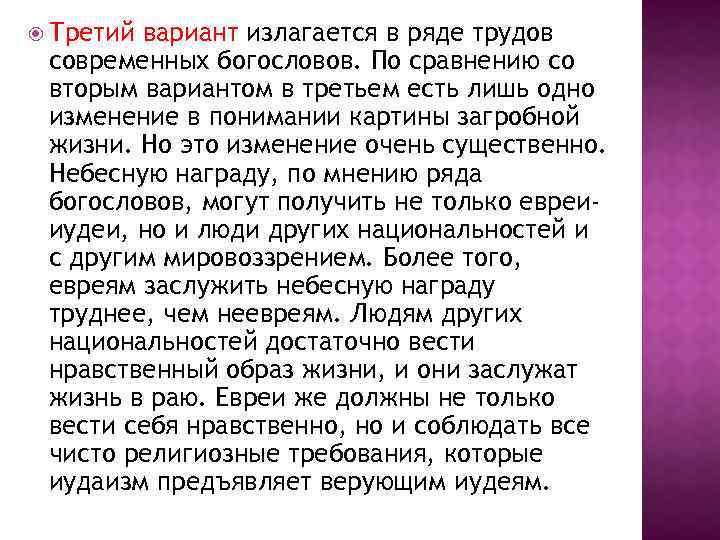 Третий вариант излагается в ряде трудов современных богословов. По сравнению со вторым вариантом в третьем есть лишь одно изменение в понимании картины загробной жизни. Но это изменение очень существенно. Небесную награду, по мнению ряда богословов, могут получить не только евреи-иудеи, но и люди других национальностей и с другим мировоззрением. Более того, евреям заслужить небесную награду труднее, чем неевреям. Людям других национальностей достаточно вести нравственный образ жизни, и они заслужат жизнь в раю. Евреи же должны не только вести себя нравственно, но и соблюдать все чисто религиозные требования, которые иудаизм предъявляет верующим иудеям.